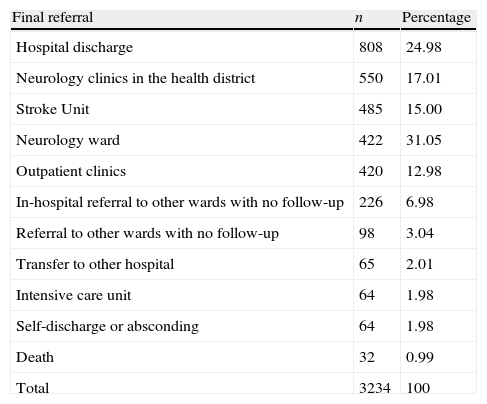 | Final referral | $n$ | Percentage |
|---|---|---|
| Hospital discharge | 808 | 24.98 |
| Neurology clinics in the health district | 550 | 17.01 |
| Stroke Unit | 485 | 15.00 |
| Neurology ward | 422 | 31.05 |
| Outpatient clinics | 420 | 12.98 |
| In-hospital referral to other wards with no follow-up | 226 | 6.98 |
| Referral to other wards with no follow-up | 98 | 3.04 |
| Transfer to other hospital | 65 | 2.01 |
| Intensive care unit | 64 | 1.98 |
| Self-discharge or absconding | 64 | 1.98 |
| Death | 32 | 0.99 |
| Total | 3234 | 100 |